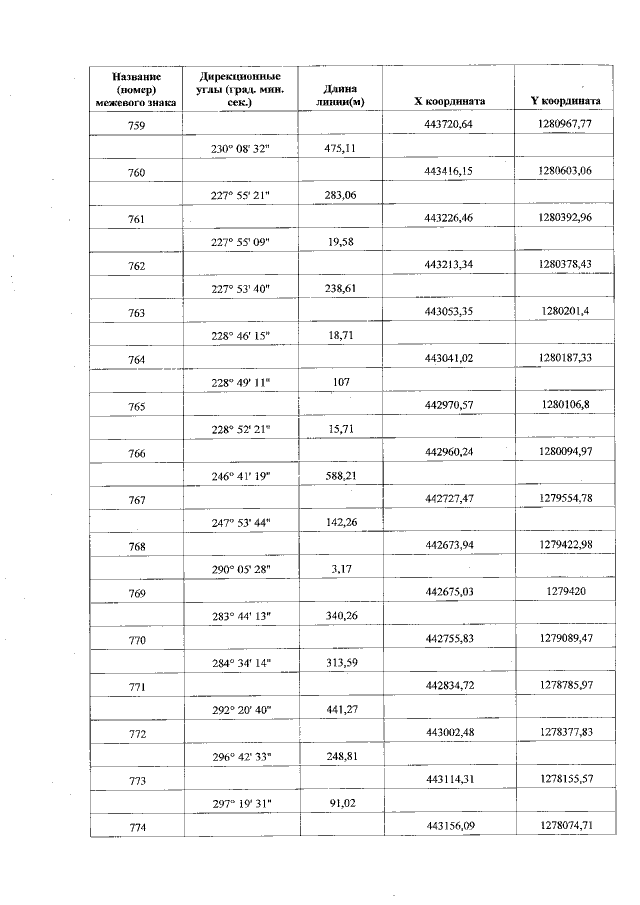 | Название (номер) межевого знака | Дирекционные углы (град. мин. сек.) | Длина линии(м) | X координата | Y координата |
|---|---|---|---|---|
| 759 | | | 443720,64 | 1280967,77 |
| | 230° 08' 32" | 475,11 | | |
| 760 | | | 443416,15 | 1280603,06 |
| | 227° 55' 21" | 283,06 | | |
| 761 | | | 443226,46 | 1280392,96 |
| | 227° 55' 09" | 19,58 | | |
| 762 | | | 443213,34 | 1280378,43 |
| | 227° 53' 40" | 238,61 | | |
| 763 | | | 443053,35 | 1280201,4 |
| | 228° 46' 15" | 18,71 | | |
| 764 | | | 443041,02 | 1280187,33 |
| | 228° 49' 11" | 107 | | |
| 765 | | | 442970,57 | 1280106,8 |
| | 228° 52' 21" | 15,71 | | |
| 766 | | | 442960,24 | 1280094,97 |
| | 246° 41' 19" | 588,21 | | |
| 767 | | | 442727,47 | 1279554,78 |
| | 247° 53' 44" | 142,26 | | |
| 768 | | | 442673,94 | 1279422,98 |
| | 290° 05' 28" | 3,17 | | |
| 769 | | | 442675,03 | 1279420 |
| | 283° 44' 13" | 340,26 | | |
| 770 | | | 442755,83 | 1279089,47 |
| | 284° 34' 14" | 313,59 | | |
| 771 | | | 442834,72 | 1278785,97 |
| | 292° 20' 40" | 441,27 | | |
| 772 | | | 443002,48 | 1278377,83 |
| | 296° 42' 33" | 248,81 | | |
| 773 | | | 443114,31 | 1278155,57 |
| | 297° 19' 31" | 91,02 | | |
| 774 | | | 443156,09 | 1278074,71 |